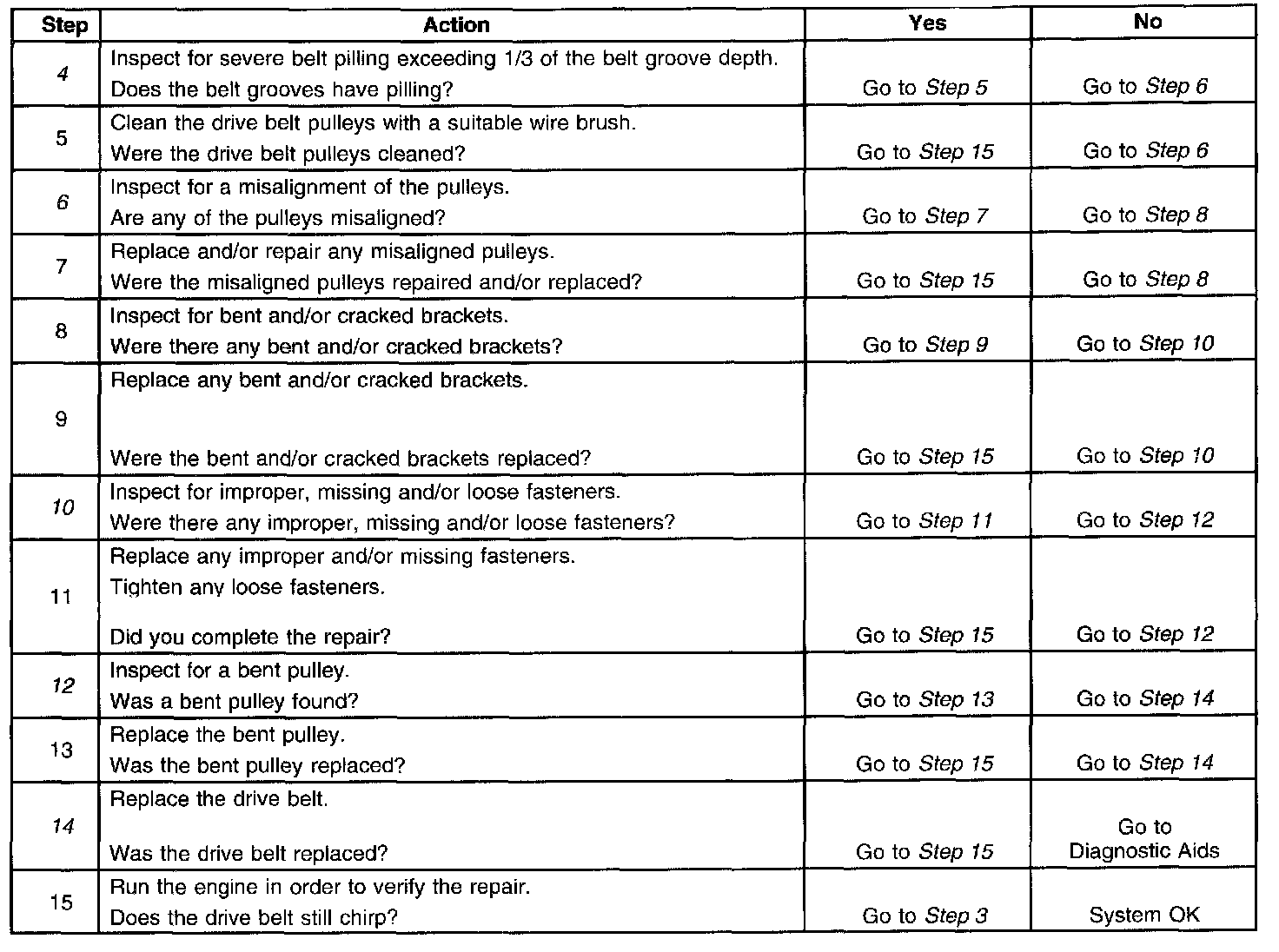 | Step | Action | Yes | No |
|---|---|---|---|
| 4 | Inspect for severe belt pilling exceeding 1/3 of the belt groove depth. Does the belt grooves have pilling? | Go to Step 5 | Go to Step 6 |
| 5 | Clean the drive belt pulleys with a suitable wire brush. Were the drive belt pulleys cleaned? | Go to Step 15 | Go to Step 6 |
| 6 | Inspect for a misalignment of the pulleys. Are any of the pulleys misaligned? | Go to Step 7 | Go to Step 8 |
| 7 | Replace and/or repair any misaligned pulleys. Were the misaligned pulleys repaired and/or replaced? | Go to Step 15 | Go to Step 8 |
| 8 | Inspect for bent and/or cracked brackets. Were there any bent and/or cracked brackets? | Go to Step 9 | Go to Step 10 |
| 9 | Replace any bent and/or cracked brackets. Were the bent and/or cracked brackets replaced? | Go to Step 15 | Go to Step 10 |
| 10 | Inspect for improper, missing and/or loose fasteners. Were there any improper, missing and/or loose fasteners? | Go to Step 11 | Go to Step 12 |
| 11 | Replace any improper and/or missing fasteners. Tighten any loose fasteners. Did you complete the repair? | Go to Step 15 | Go to Step 12 |
| 12 | Inspect for a bent pulley. Was a bent pulley found? | Go to Step 13 | Go to Step 14 |
| 13 | Replace the bent pulley. Was the bent pulley replaced? | Go to Step 15 | Go to Step 14 |
| 14 | Replace the drive belt. Was the drive belt replaced? | Go to Step 15 | Go to Diagnostic Aids |
| 15 | Run the engine in order to verify the repair. Does the drive belt still chirp? | Go to Step 3 | System OK |